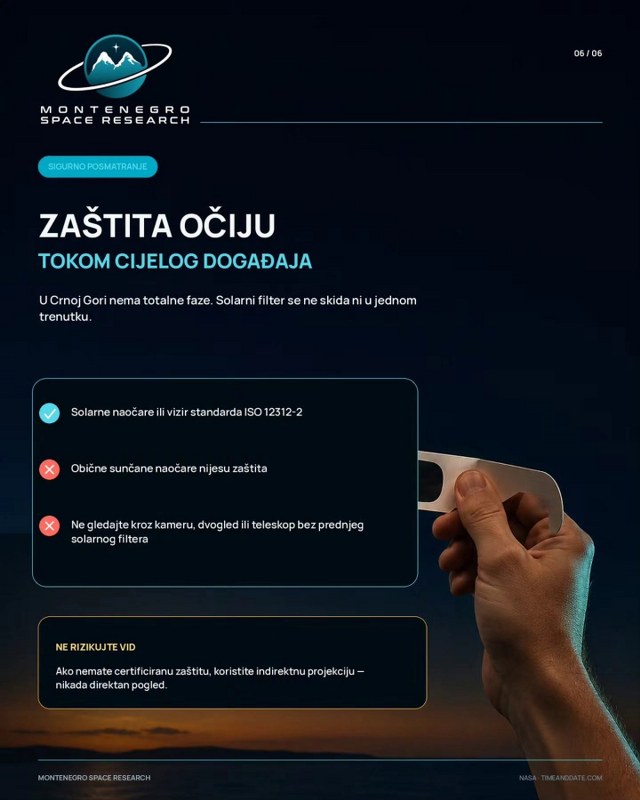 MONTENEGRO SPACE RESEARCH

06 / 06

SIGURNO POSMATRANJE

ZAŠTITA OČIJU
TOKOM CIJELOG DOGAĐAJA

U Crnoj Gori nema totalne faze. Solarni filter se ne skida ni u jednom trenutku.

Solarne naočare ili vizir standarda ISO 12312-2

Obične sunčane naočare nijesu zaštita

Ne gledajte kroz kameru, dvogled ili teleskop bez prednjeg solarnog filtera

NE RIZIKUJTE VID

Ako nemate certificiranu zaštitu, koristite indirektnu projekciju — nikada direktan pogled.

MONTENEGRO SPACE RESEARCH

NASA · TIMEANDDATE.COM